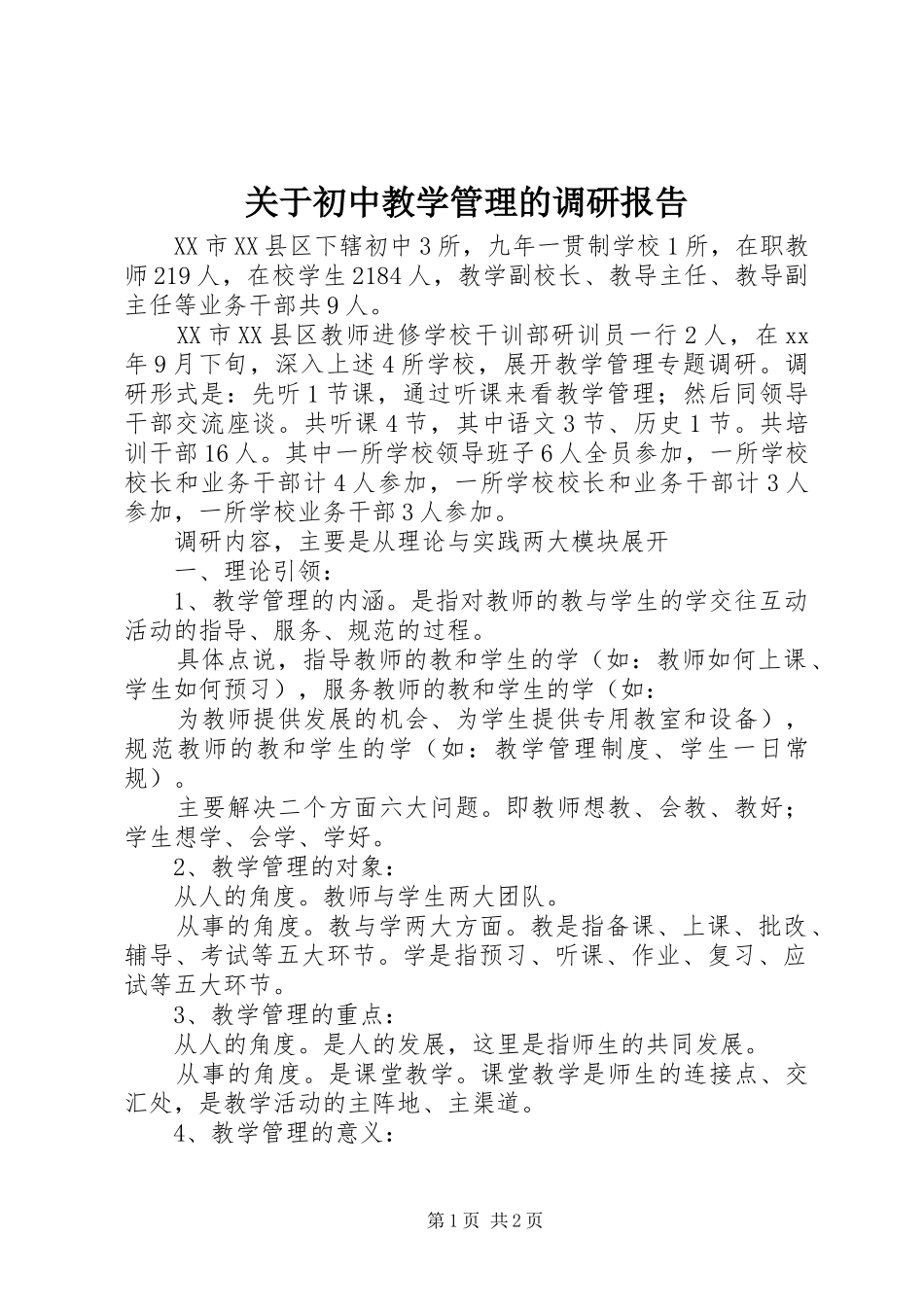 关于初中教学管理的调研报告

XX市XX县区下辖初中3所，九年一贯制学校1所，在职教师219人，在校学生2184人，教学副校长、教导主任、教导副主任等业务干部共9人。

XX市XX县区教师进修学校干训部研训员一行2人，在xx年9月下旬，深入上述4所学校，展开教学管理专题调研。调研形式是：先听1节课，通过听课来看教学管理；然后同领导干部交流座谈。共听课4节，其中语文3节、历史1节。共培训干部16人。其中一所学校领导班子6人全员参加，一所学校校长和业务干部计4人参加，一所学校校长和业务干部计3人参加，一所学校业务干部3人参加。

调研内容，主要是从理论与实践两大模块展开

一、理论引领：

1、教学管理的内涵。是指对教师的教与学生的学交往互动活动的指导、服务、规范的过程。

具体点说，指导教师的教和学生的学（如：教师如何上课、学生如何预习），服务教师的教和学生的学（如：

为教师提供发展的机会、为学生提供专用教室和设备），规范教师的教和学生的学（如：教学管理制度、学生一日常规）。

主要解决二个方面六大问题。即教师想教、会教、教好；学生想学、会学、学好。

2、教学管理的对象：

从人的角度。教师与学生两大团队。

从事的角度。教与学两大方面。教是指备课、上课、批改、辅导、考试等五大环节。学是指预习、听课、作业、复习、应试等五大环节。

3、教学管理的重点：

从人的角度。是人的发展，这里是指师生的共同发展。

从事的角度。是课堂教学。课堂教学是师生的连接点、交汇处，是教学活动的主阵地、主渠道。

4、教学管理的意义：

第1页 共2页